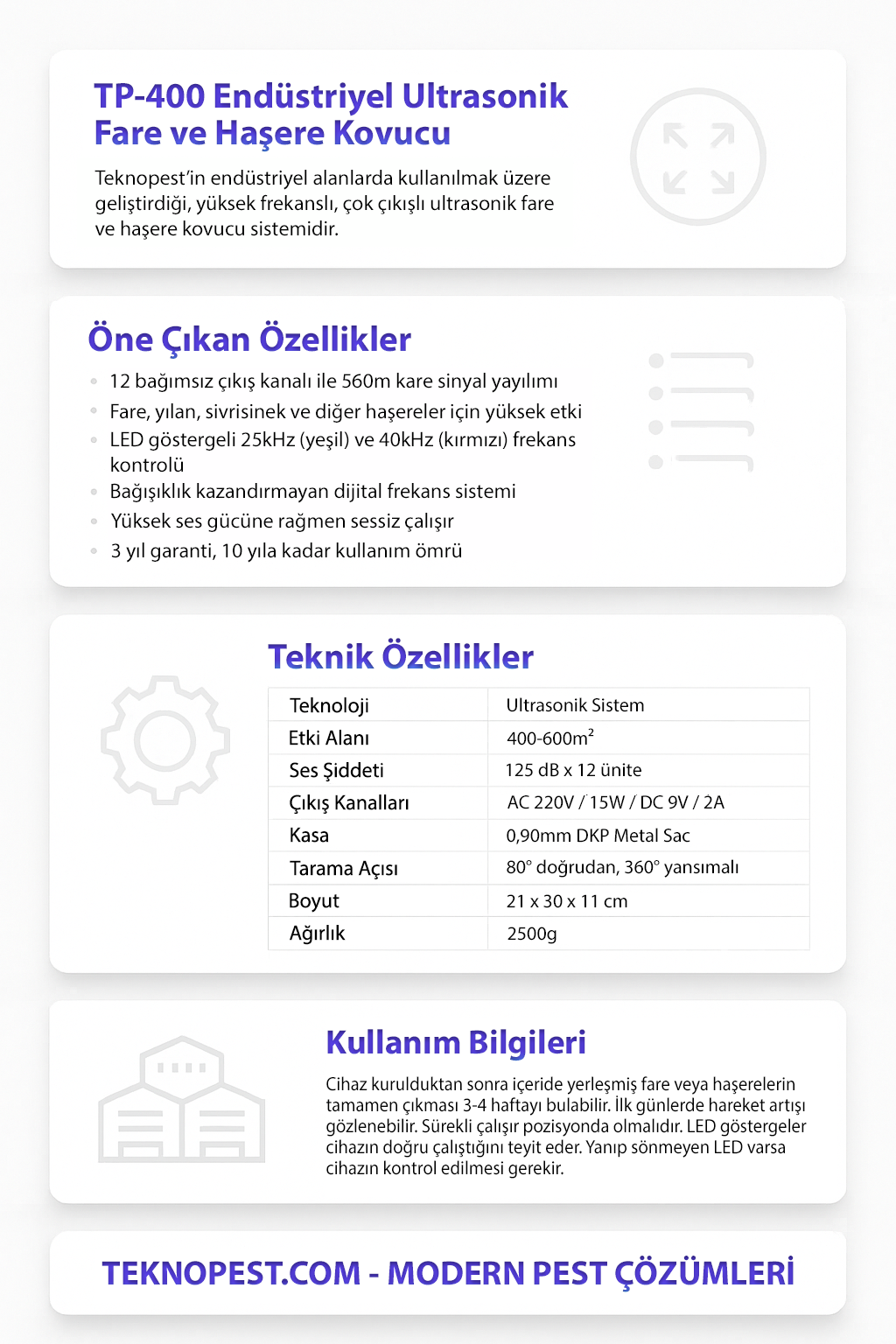 TP-400 Endüstriyel Ultrasonik Fare ve Haşere Kovucu

Teknopest'in endüstriyel alanlarda kullanılmak üzere geliştirdiği, yüksek frekanslı, çok çıkışlı ultrasonik fare ve haşere kovucu sistemidir.

Öne Çıkan Özellikler

- 12 bağımsız çıkış kanalı ile 560m kare sinyal yayılımı
- Fare, yılan, sivrisinek ve diğer haşereler için yüksek etki
- LED göstergeli 25kHz (yeşil) ve 40kHz (kırmızı) frekans kontrolü
- Bağışıklık kazandırmayan dijital frekans sistemi
- Yüksek ses gücüne rağmen sessiz çalışır
- 3 yıl garanti, 10 yıla kadar kullanım ömrü

Teknik Özellikler

| Teknoloji | Ultrasonik Sistem |
|---|---|
| Etki Alanı | 400-600m$^2$ |
| Ses Şiddeti | 125 dB x 12 ünite |
| Çıkış Kanalları | AC 220V / 15W / DC 9V / 2A |
| Kasa | 0,90mm DKP Metal Sac |
| Tarama Açısı | 80° doğrudan, 360° yansımalı |
| Boyut | 21 x 30 x 11 cm |
| Ağırlık | 2500g |

Kullanım Bilgileri

Cihaz kurulduktan sonra içeride yerleşmiş fare veya haşerelerin tamamen çıkması 3-4 haftayı bulabilir. İlk günlerde hareket artışı gözlenebilir. Sürekli çalışır pozisyonda olmalıdır. LED göstergeler cihazın doğru çalıştığını teyit eder. Yanıp sönmeyen LED varsa cihazın kontrol edilmesi gerekir.

TEKNOPEST.COM - MODERN PEST ÇÖZÜMLERİ